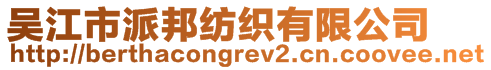 吴江市派邦纺织有限公司
http://berthacongrev2.cn.coovee.net